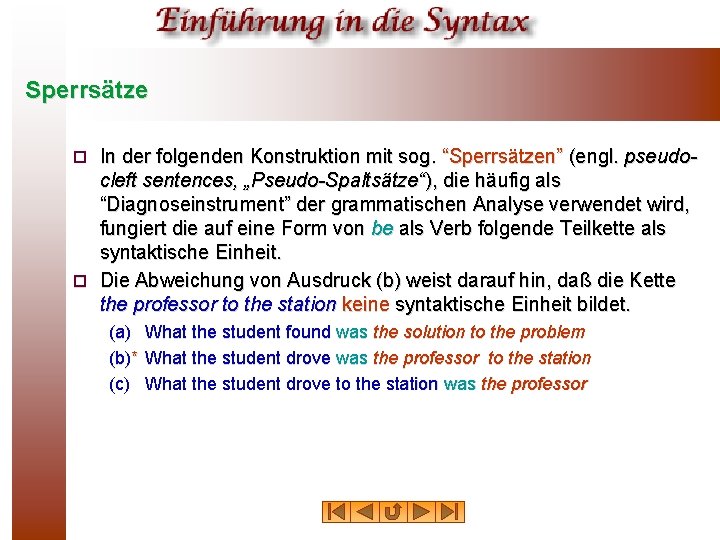 Einführung in die Syntax

Sperrsätze

In der folgenden Konstruktion mit sog. “Sperrsätzen” (engl. pseudo-cleft sentences, „Pseudo-Spaltsätze“), die häufig als “Diagnoseinstrument” der grammatischen Analyse verwendet wird, fungiert die auf eine Form von be als Verb folgende Teilkette als syntaktische Einheit.

Die Abweichung von Ausdruck (b) weist darauf hin, daß die Kette the professor to the station keine syntaktische Einheit bildet.

(a) What the student found was the solution to the problem

(b)* What the student drove was the professor to the station

(c) What the student drove to the station was the professor